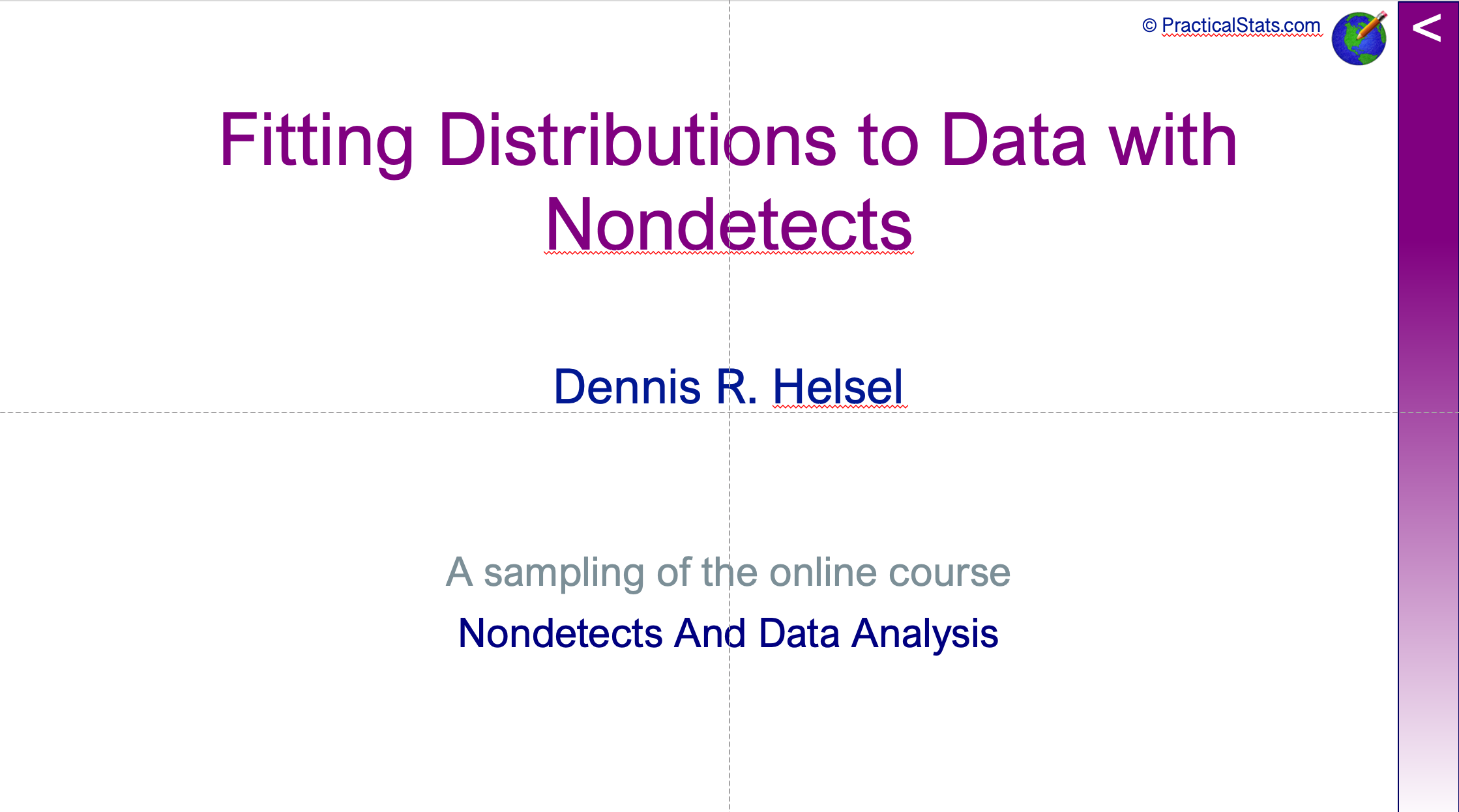 © PracticalStats.com

<

Fitting Distributions to Data with Nondetects

Dennis R. Helsel

A sampling of the online course

Nondetects And Data Analysis